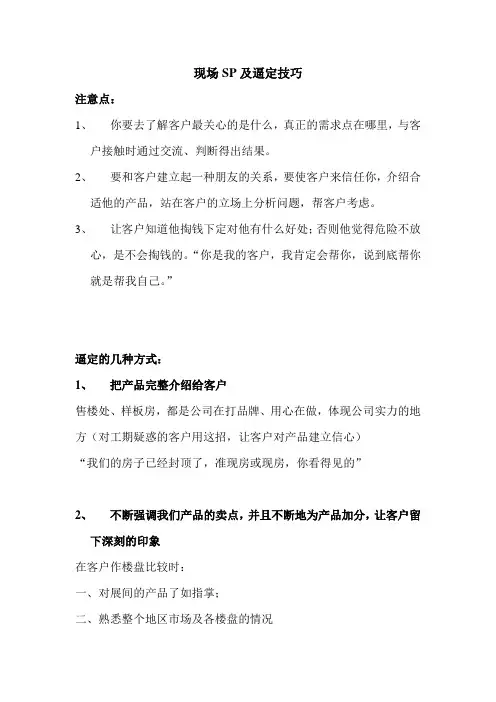 现场 SP 及逼定技巧

注意点：

1、 你要去了解客户最关心的是什么，真正的需求点在哪里，与客户接触时通过交流、判断得出结果。

2、 要和客户建立起一种朋友的关系，要使客户来信任你，介绍合适他的产品，站在客户的立场上分析问题，帮客户考虑。

3、 让客户知道他掏钱下定对他有什么好处；否则他觉得危险不放心，是不会掏钱的。“你是我的客户，我肯定会帮你，说到底帮你就是帮我自己。”

逼定的几种方式：

1、 把产品完整介绍给客户

售楼处、样板房，都是公司在打品牌、用心在做，体现公司实力的地方（对工期疑惑的客户用这招，让客户对产品建立信心）

“我们的房子已经封顶了，准现房或现房，你看得见的”

2、 不断强调我们产品的卖点，并且不断地为产品加分，让客户留下深刻的印象

在客户作楼盘比较时：

一、对展间的产品了如指掌；

二、熟悉整个地区市场及各楼盘的情况